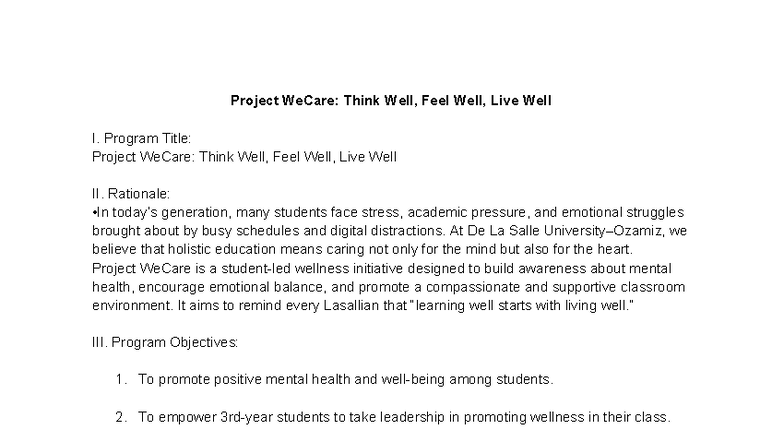 Project WeCare: Think Well, Feel Well, Live Well

I. Program Title:
Project WeCare: Think Well, Feel Well, Live Well

II. Rationale:
•In today's generation, many students face stress, academic pressure, and emotional struggles brought about by busy schedules and digital distractions. At De La Salle University–Ozamiz, we believe that holistic education means caring not only for the mind but also for the heart.
Project WeCare is a student-led wellness initiative designed to build awareness about mental health, encourage emotional balance, and promote a compassionate and supportive classroom environment. It aims to remind every Lasallian that "learning well starts with living well."

III. Program Objectives:

1. To promote positive mental health and well-being among students.

2. To empower 3rd-year students to take leadership in promoting wellness in their class.